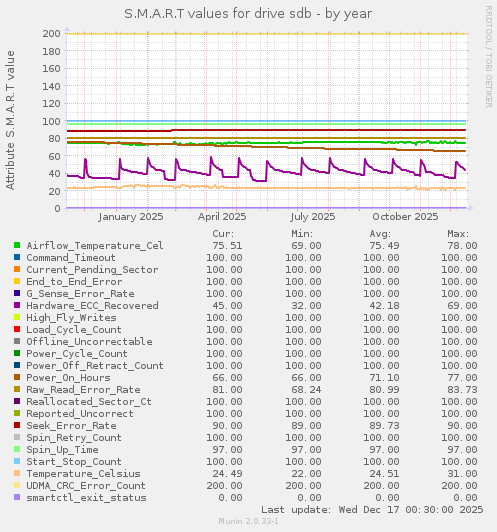 S.M.A.R.T values for drive sdb - by year

RRDTOOL / TOBI OETIKER

Attribute S.M.A.R.T value

200
180
160
140
120
100
80
60
40
20
0

January 2025 April 2025 July 2025 October 2025

| | Cur: | Min: | Avg: | Max: |
|---|---|---|---|---|
| Airflow_Temperature_Cel | 75.51 | 69.00 | 75.49 | 78.00 |
| Command_Timeout | 100.00 | 100.00 | 100.00 | 100.00 |
| Current_Pending_Sector | 100.00 | 100.00 | 100.00 | 100.00 |
| End_to_End_Error | 100.00 | 100.00 | 100.00 | 100.00 |
| G_Sense_Error_Rate | 100.00 | 100.00 | 100.00 | 100.00 |
| Hardware_ECC_Recovered | 45.00 | 32.00 | 42.18 | 69.00 |
| High_Fly_Writes | 100.00 | 100.00 | 100.00 | 100.00 |
| Load_Cycle_Count | 100.00 | 100.00 | 100.00 | 100.00 |
| Offline_Uncorrectable | 100.00 | 100.00 | 100.00 | 100.00 |
| Power_Cycle_Count | 100.00 | 100.00 | 100.00 | 100.00 |
| Power_Off_Retract_Count | 100.00 | 100.00 | 100.00 | 100.00 |
| Power_On_Hours | 66.00 | 66.00 | 71.10 | 77.00 |
| Raw_Read_Error_Rate | 81.00 | 68.24 | 80.99 | 83.73 |
| Reallocated_Sector_Ct | 100.00 | 100.00 | 100.00 | 100.00 |
| Reported_Uncorrect | 100.00 | 100.00 | 100.00 | 100.00 |
| Seek_Error_Rate | 90.00 | 89.00 | 89.73 | 90.00 |
| Spin_Retry_Count | 100.00 | 100.00 | 100.00 | 100.00 |
| Spin_Up_Time | 97.00 | 97.00 | 97.00 | 97.00 |
| Start_Stop_Count | 100.00 | 100.00 | 100.00 | 100.00 |
| Temperature_Celsius | 24.49 | 22.00 | 24.51 | 31.00 |
| UDMA_CRC_Error_Count | 200.00 | 200.00 | 200.00 | 200.00 |
| smartctl_exit_status | 0.00 | 0.00 | 0.00 | 0.00 |

Last update: Wed Dec 17 00:30:00 2025

Munin 2.0.33-1